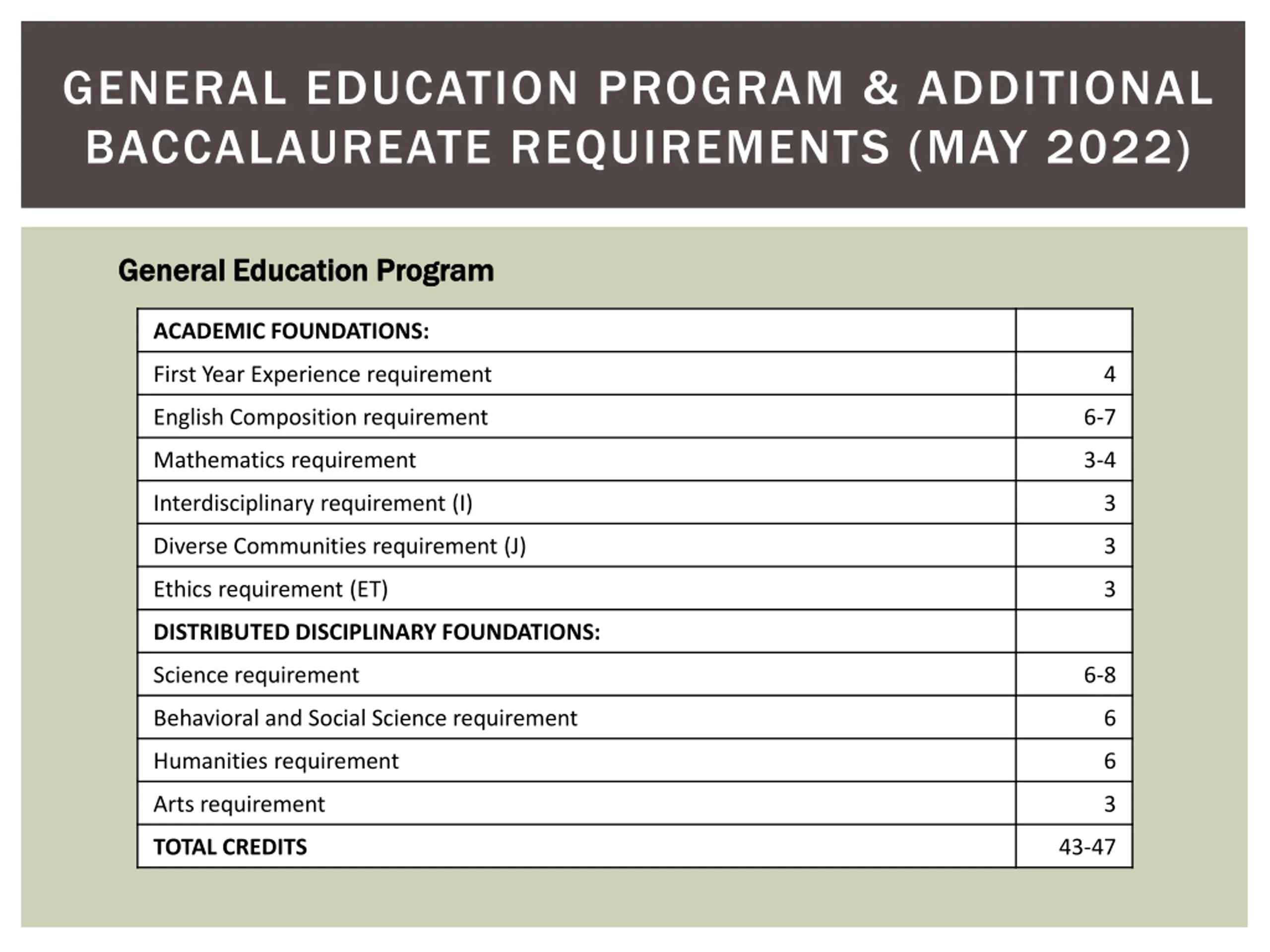 GENERAL EDUCATION PROGRAM & ADDITIONAL BACCALAUREATE REQUIREMENTS (MAY 2022)

General Education Program

| ACADEMIC FOUNDATIONS: | |
|---|---|
| First Year Experience requirement | 4 |
| English Composition requirement | 6-7 |
| Mathematics requirement | 3-4 |
| Interdisciplinary requirement (I) | 3 |
| Diverse Communities requirement (J) | 3 |
| Ethics requirement (ET) | 3 |
| DISTRIBUTED DISCIPLINARY FOUNDATIONS: | |
| Science requirement | 6-8 |
| Behavioral and Social Science requirement | 6 |
| Humanities requirement | 6 |
| Arts requirement | 3 |
| TOTAL CREDITS | 43-47 |